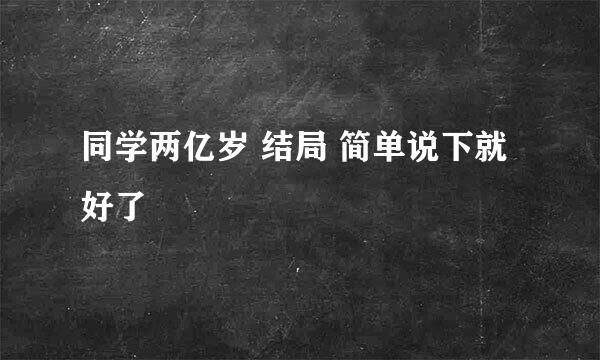 同学两亿岁 结局 简单说下就好了